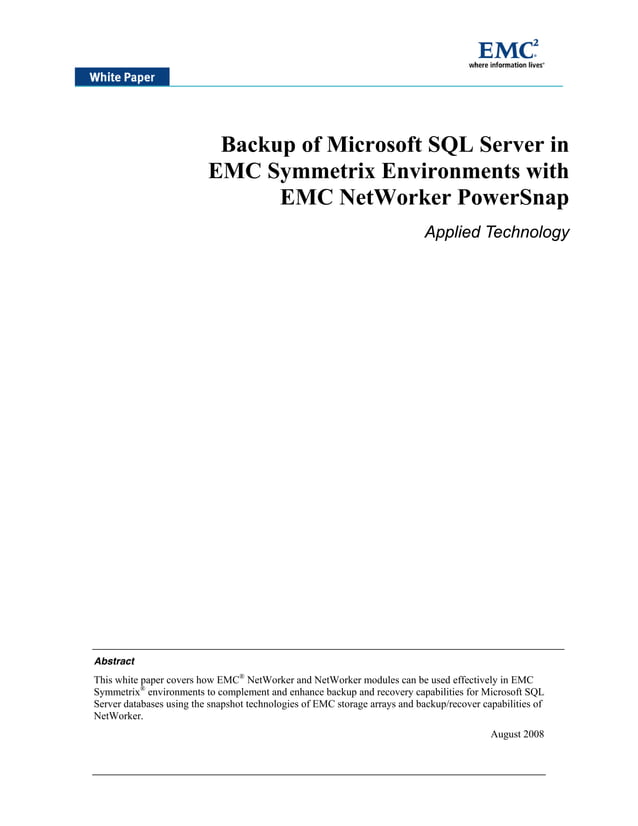 EMC$^2$
where information lives®

White Paper

Backup of Microsoft SQL Server in EMC Symmetrix Environments with EMC NetWorker PowerSnap

Applied Technology

Abstract

This white paper covers how EMC® NetWorker and NetWorker modules can be used effectively in EMC Symmetrix® environments to complement and enhance backup and recovery capabilities for Microsoft SQL Server databases using the snapshot technologies of EMC storage arrays and backup/recover capabilities of NetWorker.

August 2008